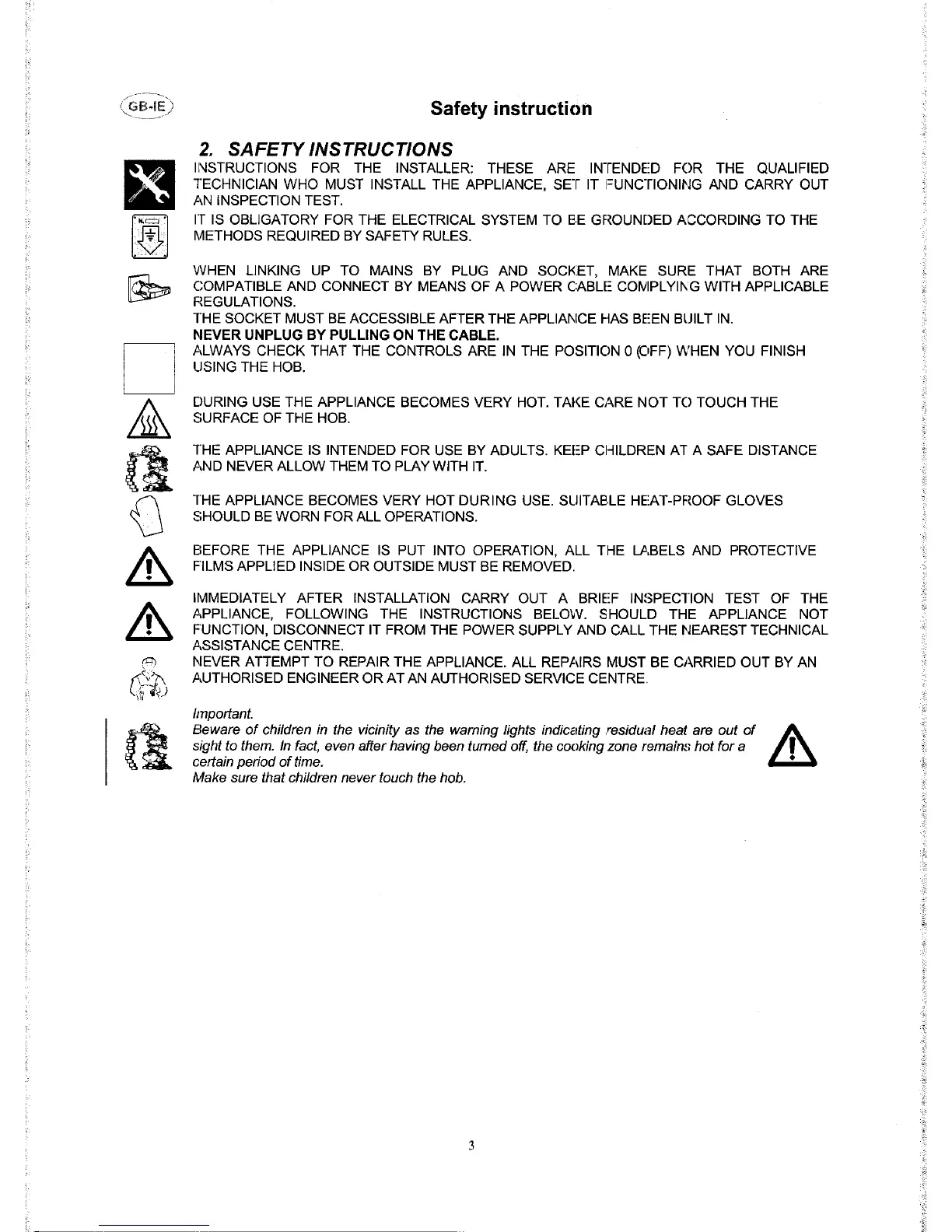 GB-IE

Safety instruction

2. SAFETY INSTRUCTIONS

INSTRUCTIONS FOR THE INSTALLER: THESE ARE INTENDED FOR THE QUALIFIED TECHNICIAN WHO MUST INSTALL THE APPLIANCE, SET IT FUNCTIONING AND CARRY OUT AN INSPECTION TEST.

IT IS OBLIGATORY FOR THE ELECTRICAL SYSTEM TO BE GROUNDED ACCORDING TO THE METHODS REQUIRED BY SAFETY RULES.

WHEN LINKING UP TO MAINS BY PLUG AND SOCKET, MAKE SURE THAT BOTH ARE COMPATIBLE AND CONNECT BY MEANS OF A POWER CABLE COMPLYING WITH APPLICABLE REGULATIONS.
THE SOCKET MUST BE ACCESSIBLE AFTER THE APPLIANCE HAS BEEN BUILT IN.
NEVER UNPLUG BY PULLING ON THE CABLE.
ALWAYS CHECK THAT THE CONTROLS ARE IN THE POSITION 0 (OFF) WHEN YOU FINISH USING THE HOB.

DURING USE THE APPLIANCE BECOMES VERY HOT. TAKE CARE NOT TO TOUCH THE SURFACE OF THE HOB.

THE APPLIANCE IS INTENDED FOR USE BY ADULTS. KEEP CHILDREN AT A SAFE DISTANCE AND NEVER ALLOW THEM TO PLAY WITH IT.

THE APPLIANCE BECOMES VERY HOT DURING USE. SUITABLE HEAT-PROOF GLOVES SHOULD BE WORN FOR ALL OPERATIONS.

BEFORE THE APPLIANCE IS PUT INTO OPERATION, ALL THE LABELS AND PROTECTIVE FILMS APPLIED INSIDE OR OUTSIDE MUST BE REMOVED.

IMMEDIATELY AFTER INSTALLATION CARRY OUT A BRIEF INSPECTION TEST OF THE APPLIANCE, FOLLOWING THE INSTRUCTIONS BELOW. SHOULD THE APPLIANCE NOT FUNCTION, DISCONNECT IT FROM THE POWER SUPPLY AND CALL THE NEAREST TECHNICAL ASSISTANCE CENTRE.
NEVER ATTEMPT TO REPAIR THE APPLIANCE. ALL REPAIRS MUST BE CARRIED OUT BY AN AUTHORISED ENGINEER OR AT AN AUTHORISED SERVICE CENTRE.

Important.
Beware of children in the vicinity as the warning lights indicating residual heat are out of sight to them. In fact, even after having been turned off, the cooking zone remains hot for a certain period of time.
Make sure that children never touch the hob.

3